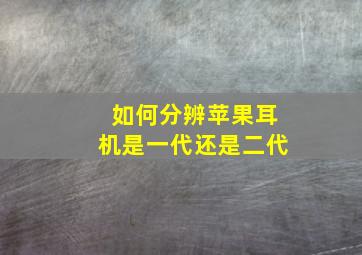 如何分辨苹果耳机是一代还是二代